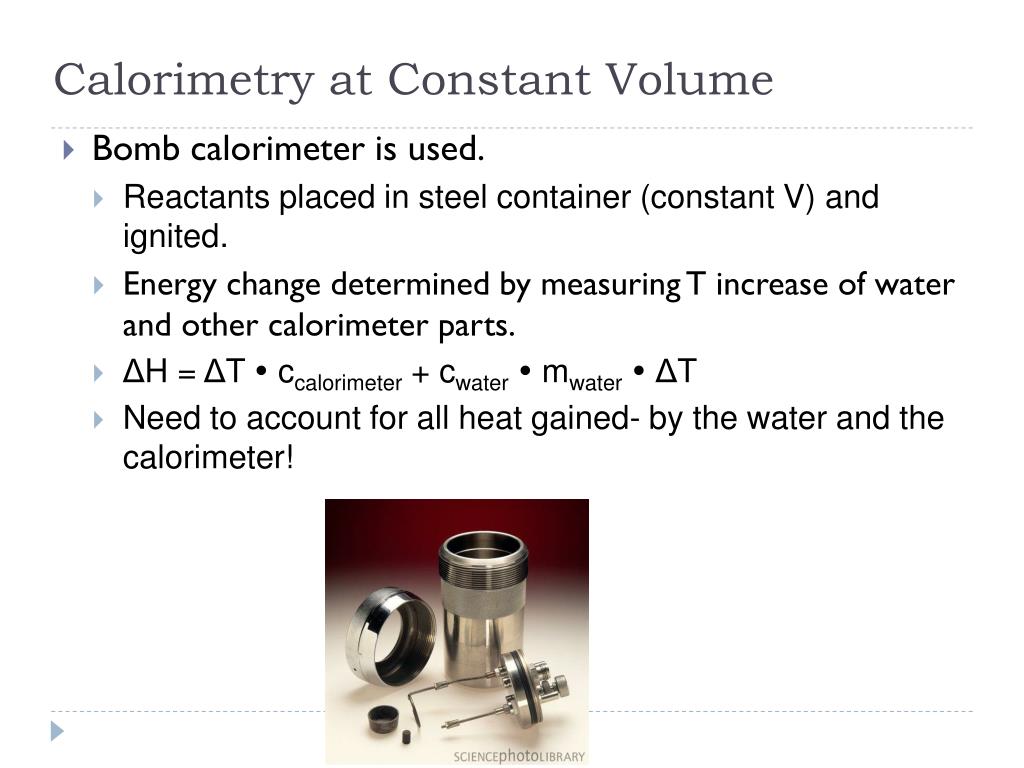 Calorimetry at Constant Volume

Bomb calorimeter is used.

Reactants placed in steel container (constant V) and ignited.

Energy change determined by measuring T increase of water and other calorimeter parts.

$\Delta H = \Delta T \bullet c_{calorimeter} + c_{water} \bullet m_{water} \bullet \Delta T$

Need to account for all heat gained- by the water and the calorimeter!

SCIENCEphotoLIBRARY